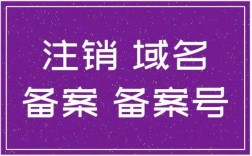 注销 域名
备案 备案号